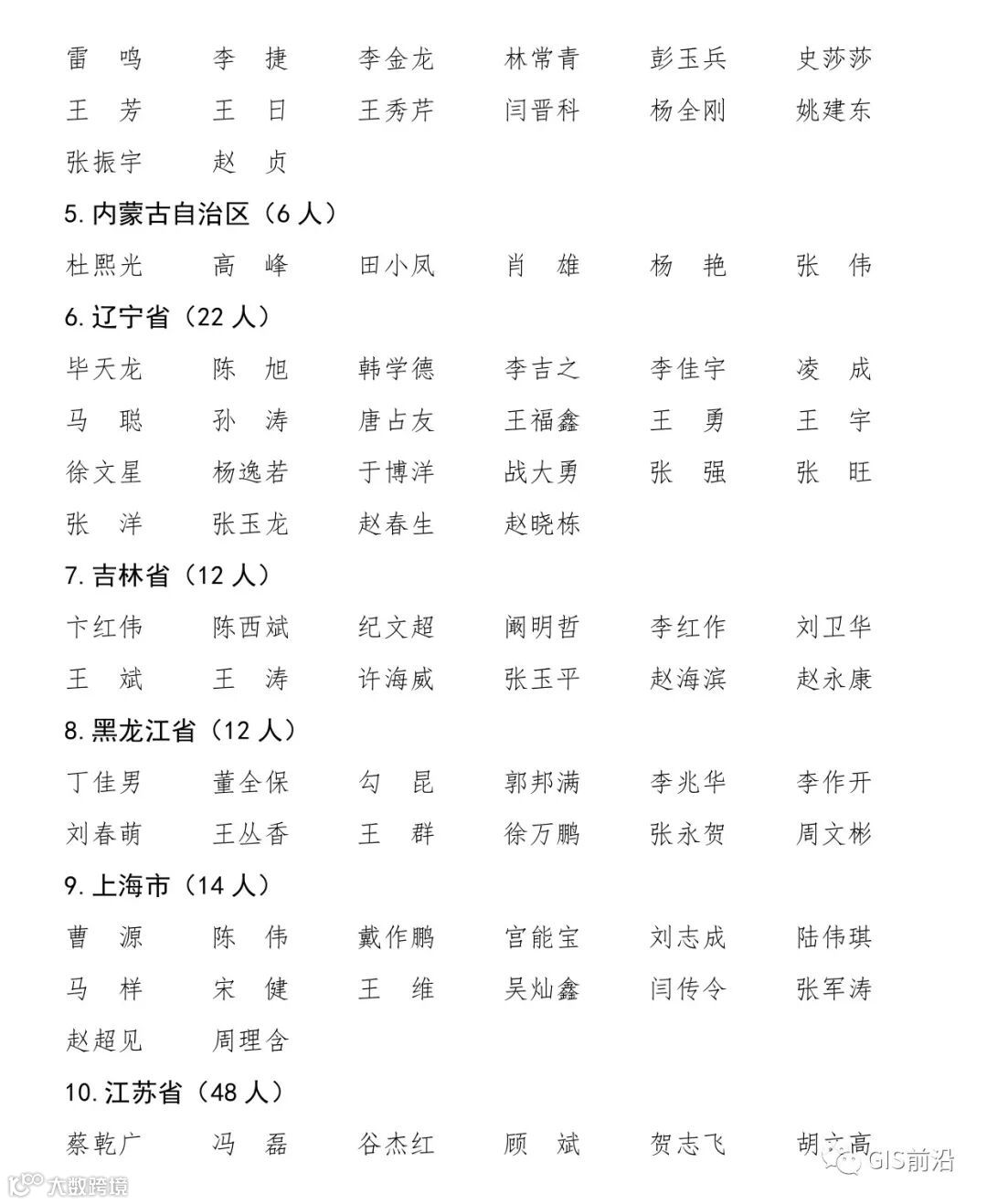 雷　鸣　　李　捷　　李金龙　　林常青　　彭玉兵　　史莎莎
王　芳　　王　日　　王秀芹　　闫晋科　　杨全刚　　姚建东
张振宇　　赵　贞

5. 内蒙古自治区（6 人）
杜熙光　　高　峰　　田小凤　　肖　雄　　杨　艳　　张　伟

6. 辽宁省（22 人）
毕天龙　　陈　旭　　韩学德　　李吉之　　李佳宇　　凌　成
马　聪　　孙　涛　　唐占友　　王福鑫　　王　勇　　王　宇
徐文星　　杨逸若　　于博洋　　战大勇　　张　强　　张　旺
张　洋　　张玉龙　　赵春生　　赵晓栋

7. 吉林省（12 人）
卞红伟　　陈西斌　　纪文超　　阚明哲　　李红作　　刘卫华
王　斌　　王　涛　　许海威　　张玉平　　赵海滨　　赵永康

8. 黑龙江省（12 人）
丁佳男　　董全保　　勾　昆　　郭邦满　　李兆华　　李作开
刘春萌　　王丛香　　王　群　　徐万鹏　　张永贺　　周文彬

9. 上海市（14 人）
曹　源　　陈　伟　　戴作鹏　　宫能宝　　刘志成　　陆伟琪
马　样　　宋　健　　王　维　　吴灿鑫　　闫传令　　张军涛
赵超见　　周理含

10. 江苏省（48 人）
蔡乾广　　冯　磊　　谷杰红　　顾　斌　　贺志飞　　胡文高

大数跨境　GIS前沿